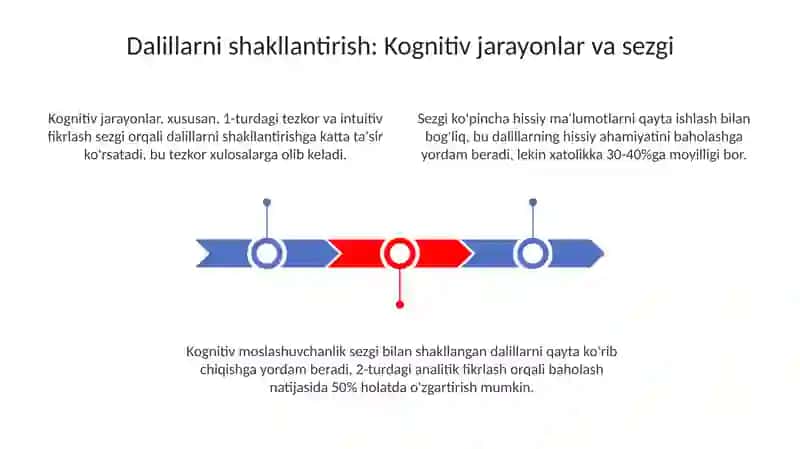 Dalillarni shakllantirish: Kognitiv jarayonlar va sezgi

Kognitiv jarayonlar, xususan, 1-turdagi tezkor va intuitiv fikrlash sezgi orqali dalillarni shakllantirishga katta ta'sir ko'rsatadi, bu tezkor xulosalarga olib keladi.

Sezgi ko'pincha hissiy ma'lumotlarni qayta ishlash bilan bog'liq, bu dalillarning hissiy ahamiyatini baholashga yordam beradi, lekin xatolikka 30-40%ga moyilligi bor.

Kognitiv moslashuvchanlik sezgi bilan shakllangan dalillarni qayta ko'rib chiqishga yordam beradi, 2-turdagi analitik fikrlash orqali baholash natijasida 50% holatda o'zgartirish mumkin.